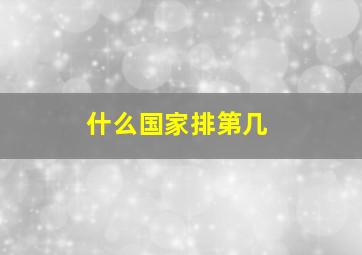 什么国家排第几